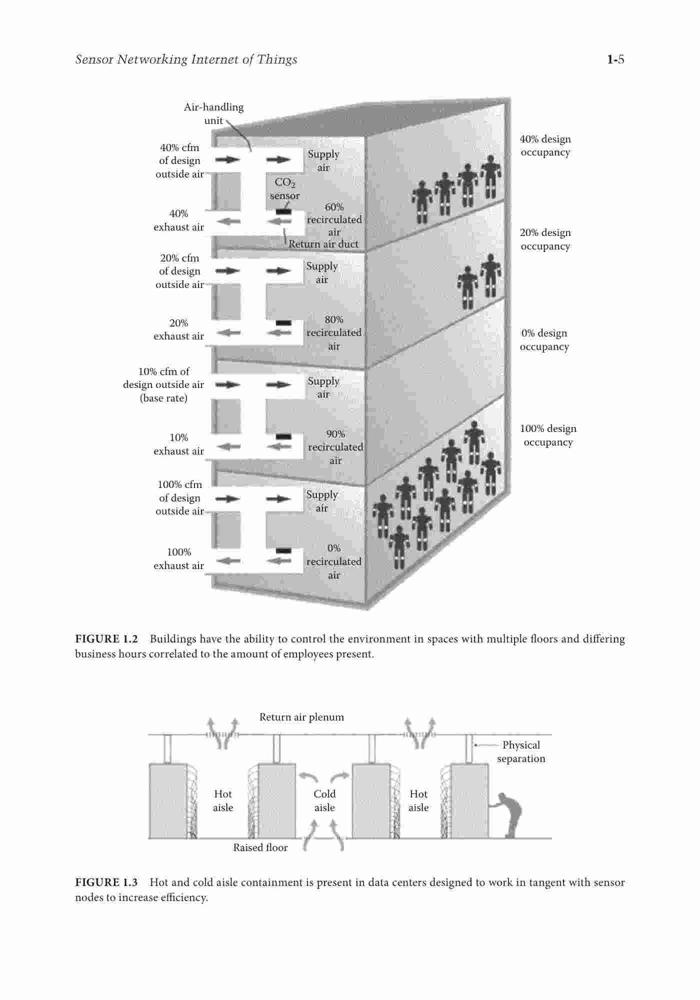 Sensor Networking Internet of Things

1-5

Air-handling unit

40% cfm of design outside air

Supply air

$CO_2$ sensor

40% exhaust air

60% recirculated air

Return air duct

40% design occupancy

20% cfm of design outside air

Supply air

20% exhaust air

80% recirculated air

20% design occupancy

10% cfm of design outside air (base rate)

Supply air

10% exhaust air

90% recirculated air

0% design occupancy

100% cfm of design outside air

Supply air

100% exhaust air

0% recirculated air

100% design occupancy

FIGURE 1.2 Buildings have the ability to control the environment in spaces with multiple floors and differing business hours correlated to the amount of employees present.

Return air plenum

Physical separation

Hot aisle

Cold aisle

Hot aisle

Raised floor

FIGURE 1.3 Hot and cold aisle containment is present in data centers designed to work in tangent with sensor nodes to increase efficiency.